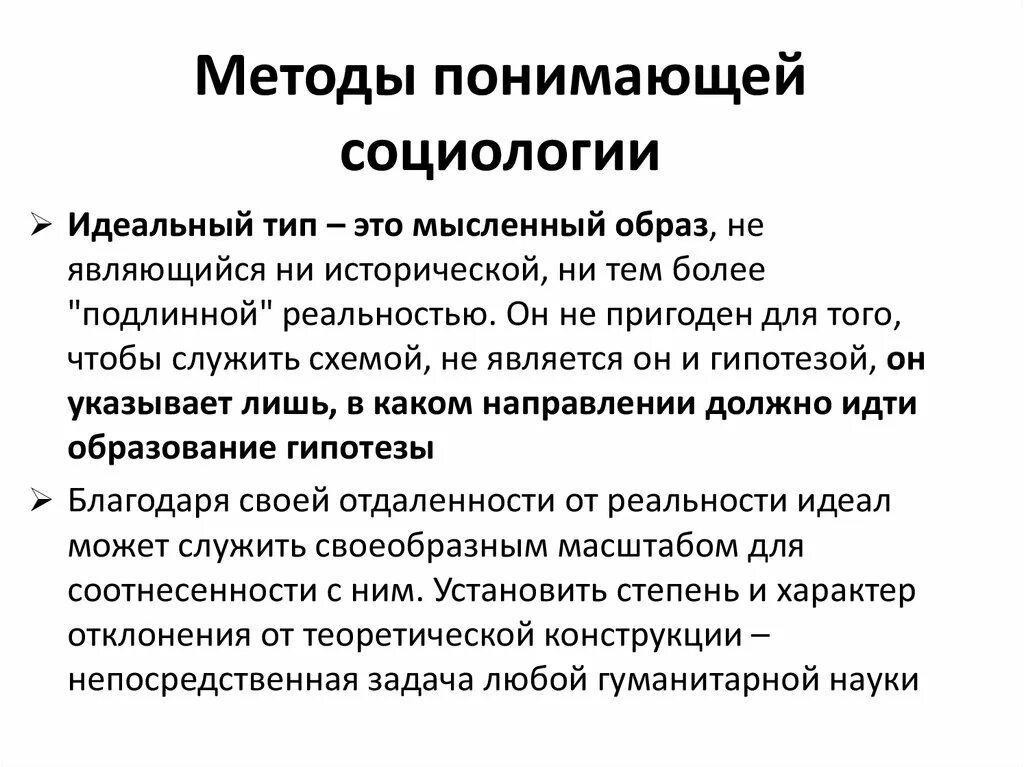 Методы понимающей социологии

➢ Идеальный тип – это мысленный образ, не являющийся ни исторической, ни тем более "подлинной" реальностью. Он не пригоден для того, чтобы служить схемой, не является он и гипотезой, он указывает лишь, в каком направлении должно идти образование гипотезы

➢ Благодаря своей отдаленности от реальности идеал может служить своеобразным масштабом для соотнесенности с ним. Установить степень и характер отклонения от теоретической конструкции – непосредственная задача любой гуманитарной науки